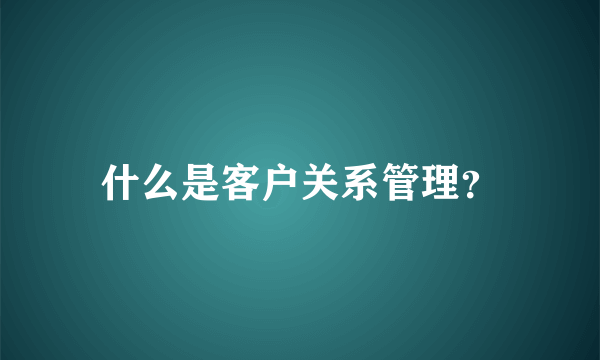 什么是客户关系管理?